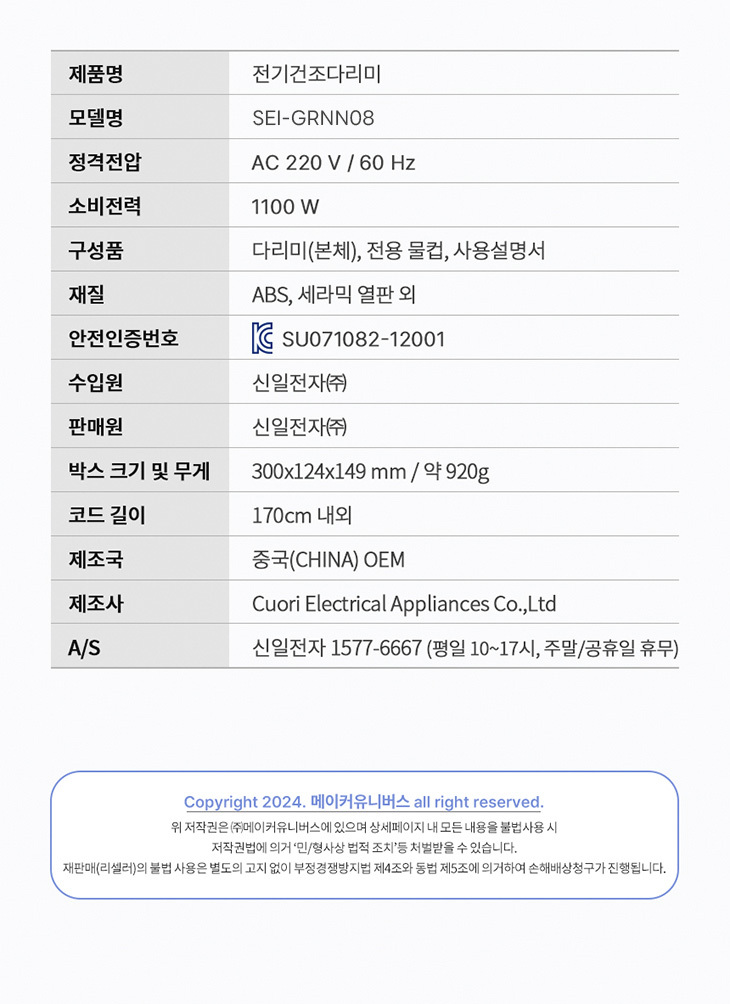 | 제품명 | 전기건조다리미 |
|---|---|
| 모델명 | SEI-GRNN08 |
| 정격전압 | AC 220 V / 60 Hz |
| 소비전력 | 1100 W |
| 구성품 | 다리미(본체), 전용 물컵, 사용설명서 |
| 재질 | ABS, 세라믹 열판 외 |
| 안전인증번호 | SU071082-12001 |
| 수입원 | 신일전자㈜ |
| 판매원 | 신일전자㈜ |
| 박스 크기 및 무게 | 300x124x149 mm / 약 920g |
| 코드 길이 | 170cm 내외 |
| 제조국 | 중국(CHINA) OEM |
| 제조사 | Cuori Electrical Appliances Co.,Ltd |
| A/S | 신일전자 1577-6667 (평일 10~17시, 주말/공휴일 휴무) |

Copyright 2024. 메이커유니버스 all right reserved.

위 저작권은 ㈜메이커유니버스에 있으며 상세페이지 내 모든 내용을 불법사용 시 저작권법에 의거 '민/형사상 법적 조치'등 처벌받을 수 있습니다. 재판매(리셀러)의 불법 사용은 별도의 고지 없이 부정경쟁방지법 제4조와 동법 제5조에 의거하여 손해배상청구가 진행됩니다.